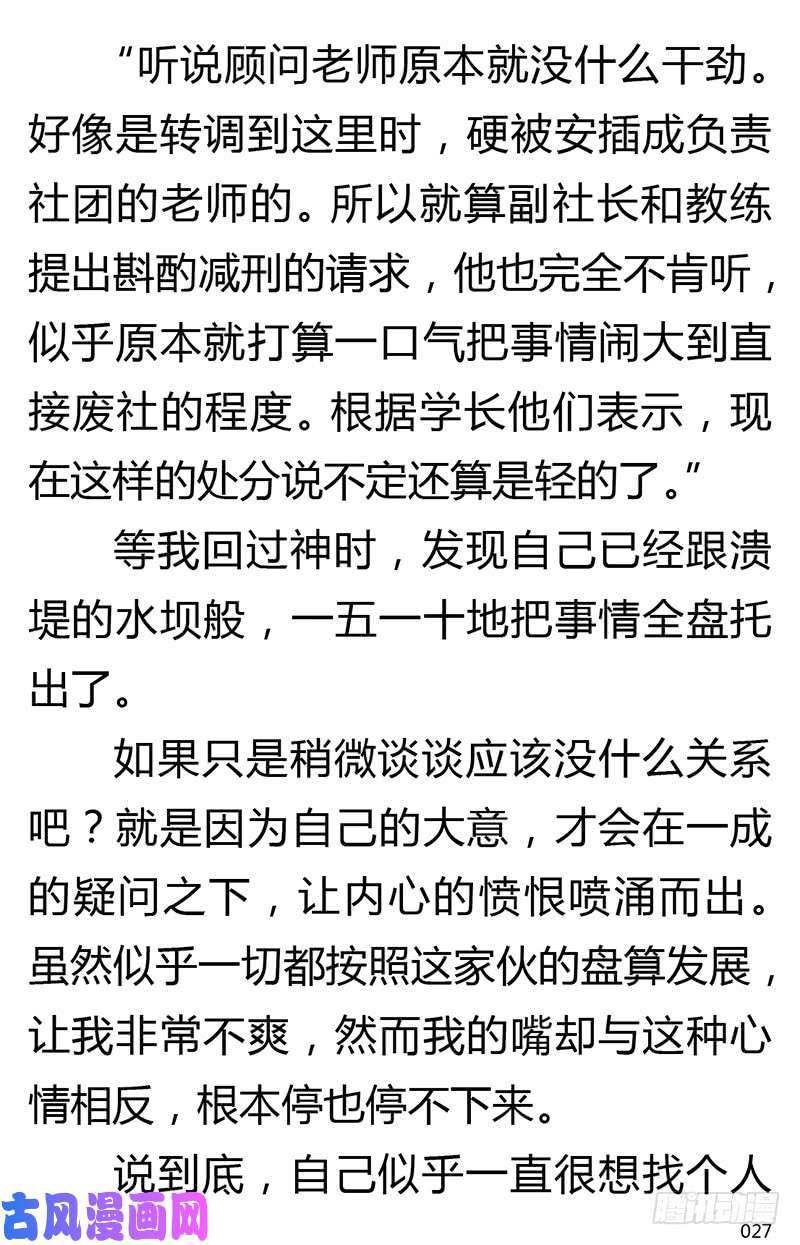 “听说顾问老师原本就没什么干劲。好像是转调到这里时，硬被安插成负责社团的老师的。所以就算副社长和教练提出斟酌减刑的请求，他也完全不肯听，似乎原本就打算一口气把事情闹大到直接废社的程度。根据学长他们表示，现在这样的处分说不定还算是轻的了。”

等我回过神时，发现自己已经跟溃堤的水坝般，一五一十地把事情全盘托出了。

如果只是稍微谈谈应该没什么关系吧？就是因为自己的大意，才会在一成的疑问之下，让内心的愤恨喷涌而出。虽然似乎一切都按照这家伙的盘算发展，让我非常不爽，然而我的嘴却与这种心情相反，根本停也停不下来。

说到底，自己似乎一直很想找个人

古风漫画网

腾讯动漫

027